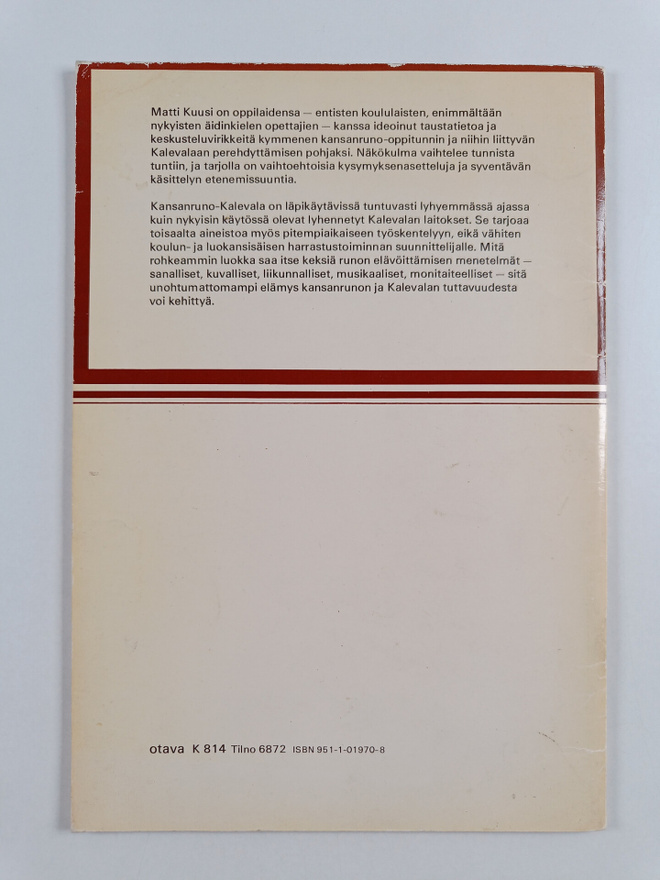 Matti Kuusi on oppilaidensa — entisten koululaisten, enimmältään nykyisten äidinkielen opettajien — kanssa ideoinut taustatietoa ja keskusteluvirikkeitä kymmenen kansanruno-oppitunnin ja niihin liittyvän Kalevalaan perehdyttämisen pohjaksi. Näkökulma vaihtelee tunnista tuntiin, ja tarjolla on vaihtoehtoisia kysymyksenasetteluja ja syventävän käsittelyn etenemissuuntia.

Kansanruno-Kalevala on läpikäytävissä tuntuvasti lyhyemmässä ajassa kuin nykyisin käytössä olevat lyhennetyt Kalevalan laitokset. Se tarjoaa toisaalta aineistoa myös pitempiaikaiseen työskentelyyn, eikä vähiten koulun- ja luokansisäisen harrastustoiminnan suunnittelijalle. Mitä rohkeammin luokka saa itse keksiä runon elävöittämisen menetelmät — sanalliset, kuvalliset, liikunnalliset, musikaaliset, monitaiteelliset — sitä unohtumattomampi elämys kansanrunon ja Kalevalan tuttavuudesta voi kehittyä.

otava K 814 Tilno 6872 ISBN 951-1-01970-8